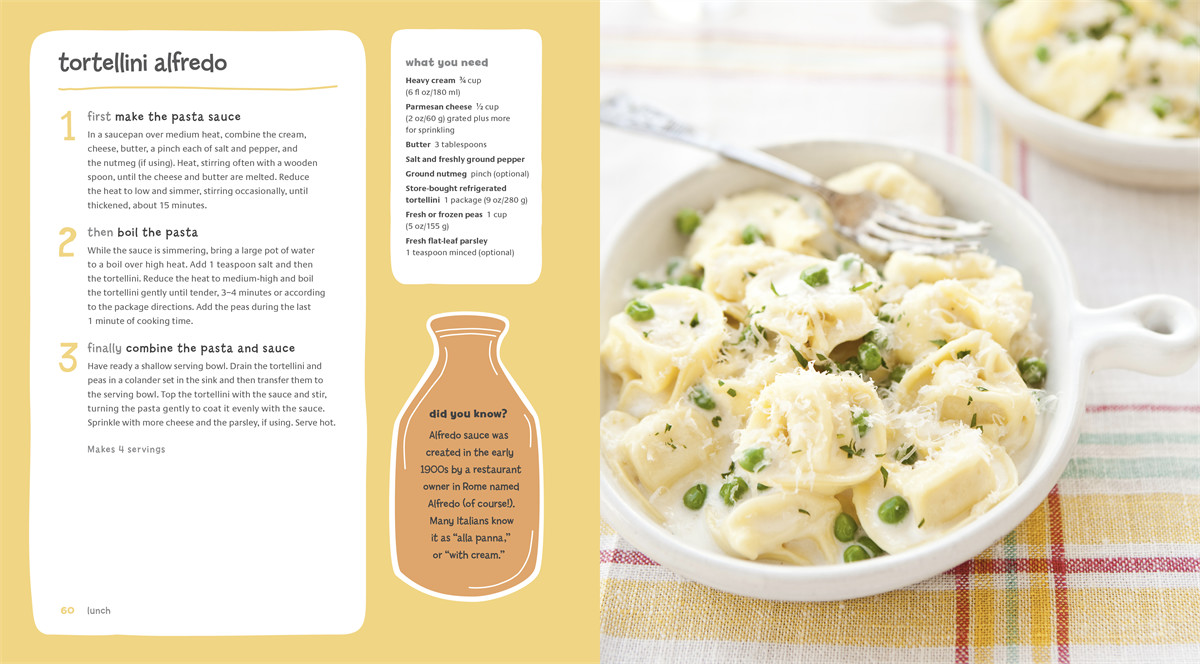 tortellini alfredo

1 first make the pasta sauce
In a saucepan over medium heat, combine the cream, cheese, butter, a pinch each of salt and pepper, and the nutmeg (if using). Heat, stirring often with a wooden spoon, until the cheese and butter are melted. Reduce the heat to low and simmer, stirring occasionally, until thickened, about 15 minutes.

2 then boil the pasta
While the sauce is simmering, bring a large pot of water to a boil over high heat. Add 1 teaspoon salt and then the tortellini. Reduce the heat to medium-high and boil the tortellini gently until tender, 3–4 minutes or according to the package directions. Add the peas during the last 1 minute of cooking time.

3 finally combine the pasta and sauce
Have ready a shallow serving bowl. Drain the tortellini and peas in a colander set in the sink and then transfer them to the serving bowl. Top the tortellini with the sauce and stir, turning the pasta gently to coat it evenly with the sauce. Sprinkle with more cheese and the parsley, if using. Serve hot.

Makes 4 servings

60 lunch

what you need
Heavy cream ¾ cup (6 fl oz/180 ml)
Parmesan cheese ½ cup (2 oz/60 g) grated plus more for sprinkling
Butter 3 tablespoons
Salt and freshly ground pepper
Ground nutmeg pinch (optional)
Store-bought refrigerated tortellini 1 package (9 oz/280 g)
Fresh or frozen peas 1 cup (5 oz/155 g)
Fresh flat-leaf parsley 1 teaspoon minced (optional)

did you know?
Alfredo sauce was created in the early 1900s by a restaurant owner in Rome named Alfredo (of course!). Many Italians know it as "alla panna," or "with cream."